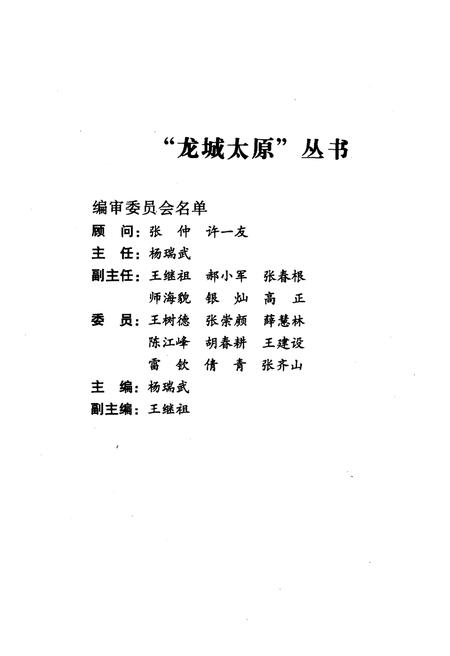 “龙城太原”丛书

编审委员会名单

顾　问：张　仲　许一友

主　任：杨瑞武

副主任：王继祖　郝小军　张春根

师海魏　银　灿　高　正

委　员：王树德　张崇颜　薛慧林

陈江峰　胡春耕　王建设

雷　钦　倩　青　张齐山

主　编：杨瑞武

副主编：王继祖